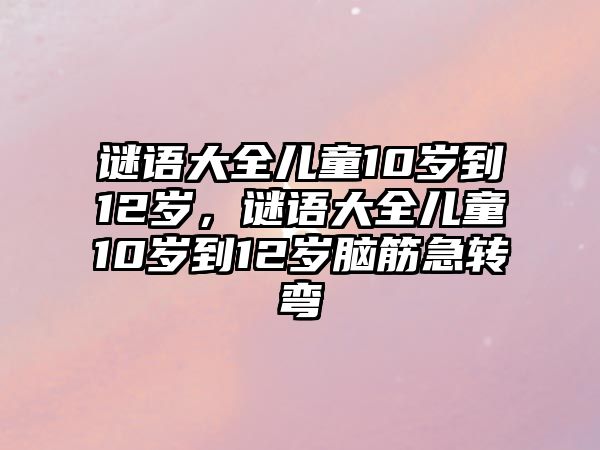 谜语大全儿童10岁到12岁，谜语大全儿童10岁到12岁脑筋急转弯